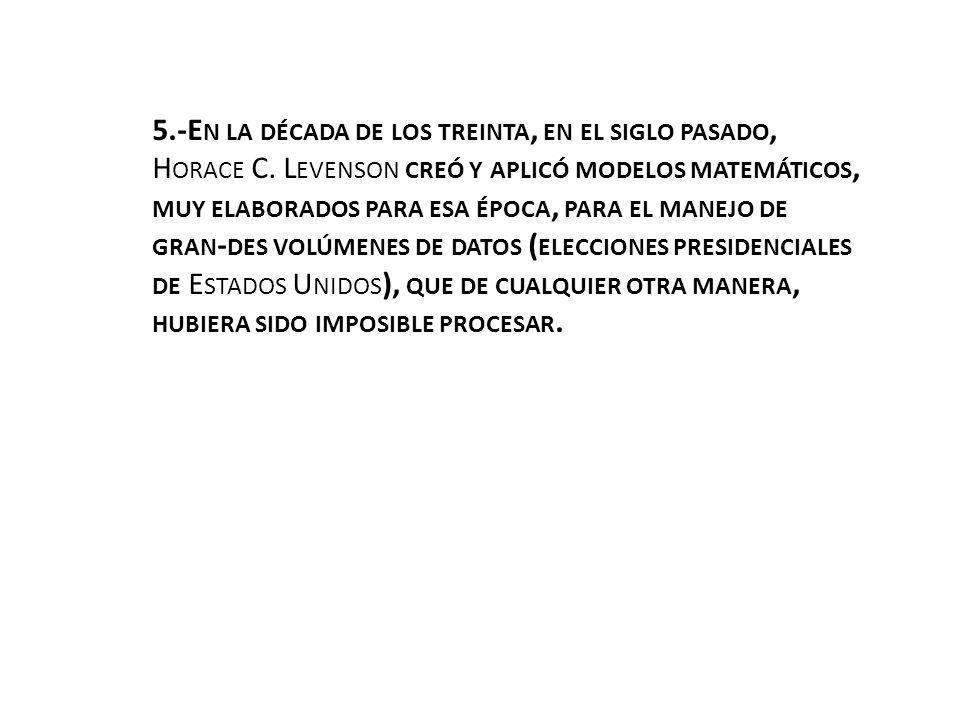 5.-En la década de los treinta, en el siglo pasado, Horace C. Levenson creó y aplicó modelos matemáticos, muy elaborados para esa época, para el manejo de gran-des volúmenes de datos (elecciones presidenciales de Estados Unidos), que de cualquier otra manera, hubiera sido imposible procesar.